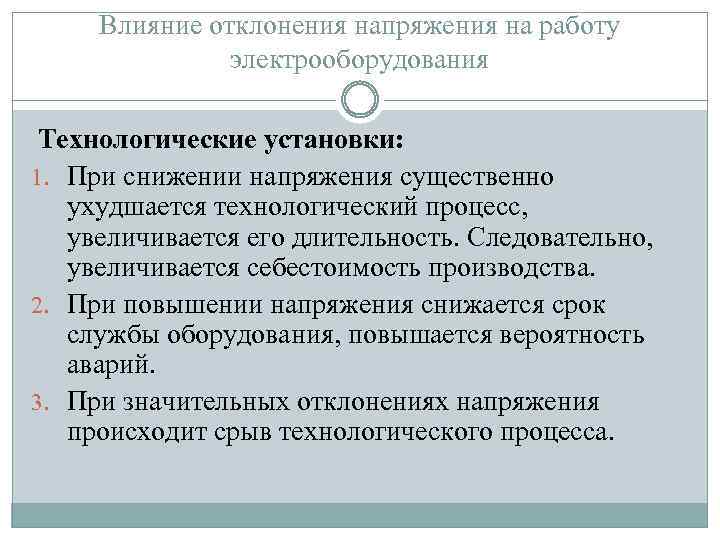 Влияние отклонения напряжения на работу электрооборудования

Технологические установки:

1. При снижении напряжения существенно ухудшается технологический процесс, увеличивается его длительность. Следовательно, увеличивается себестоимость производства.
2. При повышении напряжения снижается срок службы оборудования, повышается вероятность аварий.
3. При значительных отклонениях напряжения происходит срыв технологического процесса.